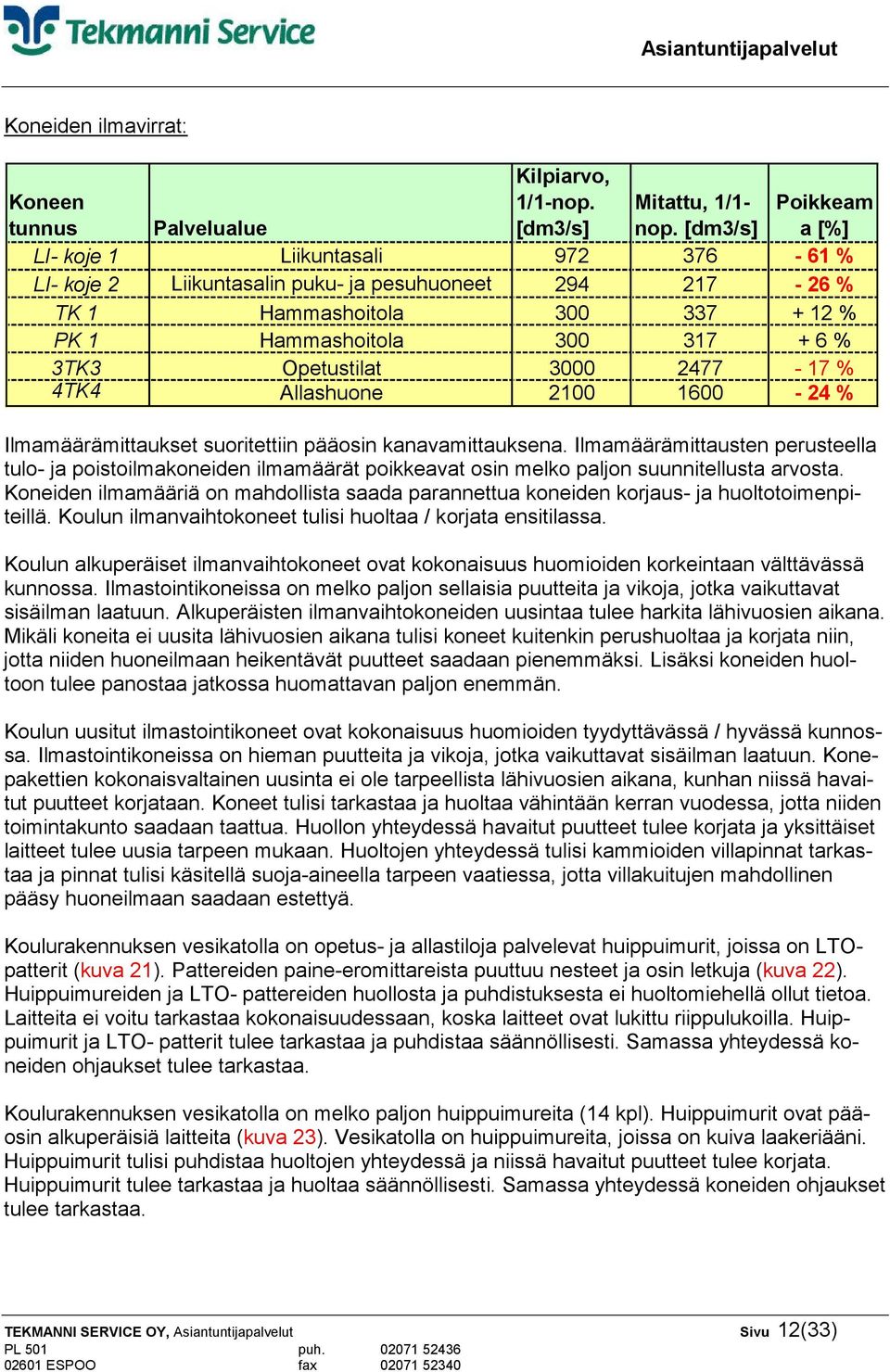 Tekmanni Service

Asiantuntijapalvelut

Koneiden ilmavirrat:

| Koneen tunnus | Palvelualue | Kilpiarvo, 1/1-nop. [dm3/s] | Mitattu, 1/1-nop. [dm3/s] | Poikkeama [%] |
|---|---|---|---|---|
| LI- koje 1 | Liikuntasali | 972 | 376 | - 61 % |
| LI- koje 2 | Liikuntasalin puku- ja pesuhuoneet | 294 | 217 | - 26 % |
| TK 1 | Hammashoitola | 300 | 337 | + 12 % |
| PK 1 | Hammashoitola | 300 | 317 | + 6 % |
| 3TK3 | Opetustilat | 3000 | 2477 | - 17 % |
| 4TK4 | Allashuone | 2100 | 1600 | - 24 % |

Ilmamäärämittaukset suoritettiin pääosin kanavamittauksena. Ilmamäärämittausten perusteella tulo- ja poistoilmakoneiden ilmamäärät poikkeavat osin melko paljon suunnitellusta arvosta. Koneiden ilmamääriä on mahdollista saada parannettua koneiden korjaus- ja huoltotoimenpiteillä. Koulun ilmanvaihtokoneet tulisi huoltaa / korjata ensitilassa.

Koulun alkuperäiset ilmanvaihtokoneet ovat kokonaisuus huomioiden korkeintaan välttävässä kunnossa. Ilmastointikoneissa on melko paljon sellaisia puutteita ja vikoja, jotka vaikuttavat sisäilman laatuun. Alkuperäisten ilmanvaihtokoneiden uusintaa tulee harkita lähivuosien aikana. Mikäli koneita ei uusita lähivuosien aikana tulisi koneet kuitenkin perushuoltaa ja korjata niin, jotta niiden huoneilmaan heikentävät puutteet saadaan pienemmäksi. Lisäksi koneiden huoltoon tulee panostaa jatkossa huomattavan paljon enemmän.

Koulun uusitut ilmastointikoneet ovat kokonaisuus huomioiden tyydyttävässä / hyvässä kunnossa. Ilmastointikoneissa on hieman puutteita ja vikoja, jotka vaikuttavat sisäilman laatuun. Konepakettien kokonaisvaltainen uusinta ei ole tarpeellista lähivuosien aikana, kunhan niissä havaitut puutteet korjataan. Koneet tulisi tarkastaa ja huoltaa vähintään kerran vuodessa, jotta niiden toimintakunto saadaan taattua. Huollon yhteydessä havaitut puutteet tulee korjata ja yksittäiset laitteet tulee uusia tarpeen mukaan. Huoltojen yhteydessä tulisi kammioiden villapinnat tarkastaa ja pinnat tulisi käsitellä suoja-aineella tarpeen vaatiessa, jotta villakuitujen mahdollinen pääsy huoneilmaan saadaan estettyä.

Koulurakennuksen vesikatolla on opetus- ja allastiloja palvelevat huippuimurit, joissa on LTO-patterit (kuva 21). Pattereiden paine-eromittareista puuttuu nesteet ja osin letkuja (kuva 22). Huippuimureiden ja LTO- pattereiden huollosta ja puhdistuksesta ei huoltomiehellä ollut tietoa. Laitteita ei voitu tarkastaa kokonaisuudessaan, koska laitteet ovat lukittu riippulukoilla. Huippuimurit ja LTO- patterit tulee tarkastaa ja puhdistaa säännöllisesti. Samassa yhteydessä koneiden ohjaukset tulee tarkastaa.

Koulurakennuksen vesikatolla on melko paljon huippuimureita (14 kpl). Huippuimurit ovat pääosin alkuperäisiä laitteita (kuva 23). Vesikatolla on huippuimureita, joissa on kuiva laakeriääni. Huippuimurit tulisi puhdistaa huoltojen yhteydessä ja niissä havaitut puutteet tulee korjata. Huippuimurit tulee tarkastaa ja huoltaa säännöllisesti. Samassa yhteydessä koneiden ohjaukset tulee tarkastaa.

TEKMANNI SERVICE OY, Asiantuntijapalvelut
PL 501 puh. 02071 52436
02601 ESPOO fax 02071 52340

Sivu 12(33)